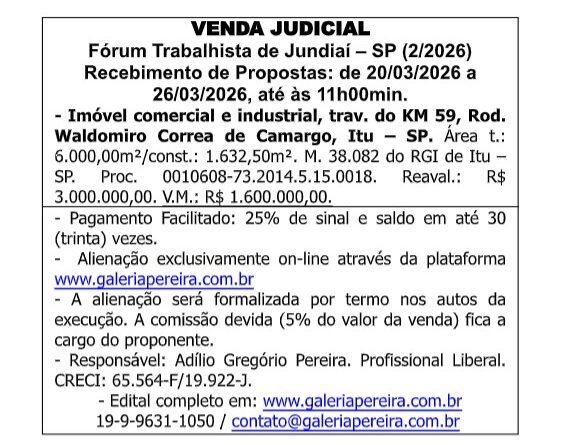 VENDA JUDICIAL
Fórum Trabalhista de Jundiaí – SP (2/2026)
Recebimento de Propostas: de 20/03/2026 a 26/03/2026, até às 11h00min.

- Imóvel comercial e industrial, trav. do KM 59, Rod. Waldomiro Correa de Camargo, Itu – SP. Área t.: 6.000,00m²/const.: 1.632,50m². M. 38.082 do RGI de Itu – SP. Proc. 0010608-73.2014.5.15.0018. Reaval.: R$ 3.000.000,00. V.M.: R$ 1.600.000,00.

- Pagamento Facilitado: 25% de sinal e saldo em até 30 (trinta) vezes.
- Alienação exclusivamente on-line através da plataforma www.galeriapereira.com.br
- A alienação será formalizada por termo nos autos da execução. A comissão devida (5% do valor da venda) fica a cargo do proponente.
- Responsável: Adílio Gregório Pereira. Profissional Liberal. CRECI: 65.564-F/19.922-J.
- Edital completo em: www.galeriapereira.com.br
19-9-9631-1050 / contato@galeriapereira.com.br